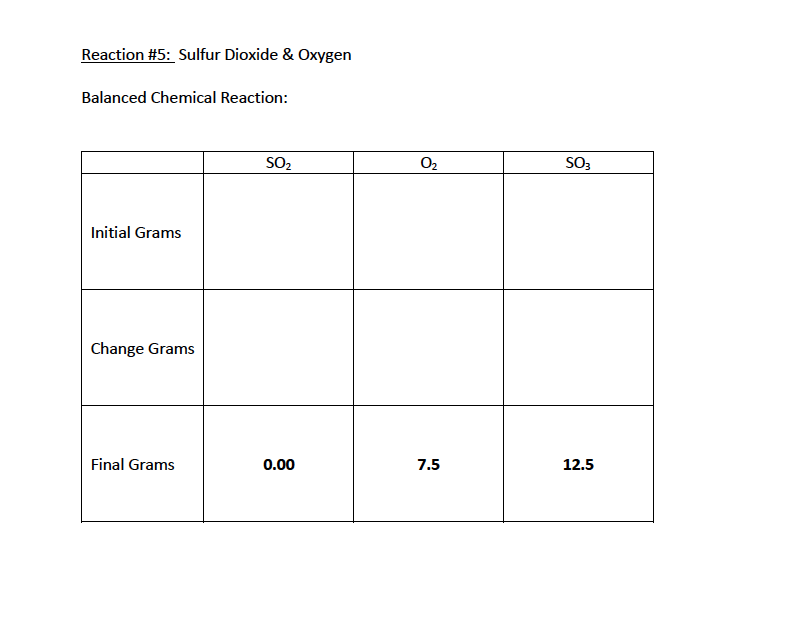 Reaction #5: Sulfur Dioxide & Oxygen

Balanced Chemical Reaction:

| | $SO_2$ | $O_2$ | $SO_3$ |
|---|---|---|---|
| Initial Grams | | | |
| Change Grams | | | |
| Final Grams | 0.00 | 7.5 | 12.5 |